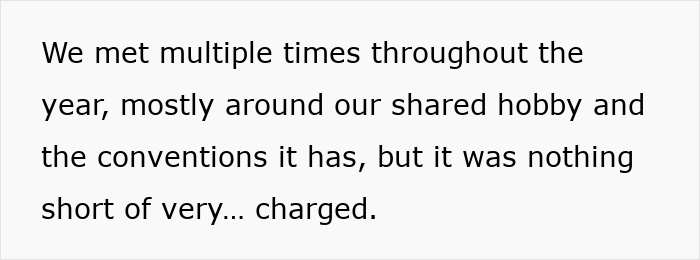 We met multiple times throughout the year, mostly around our shared hobby and the conventions it has, but it was nothing short of very… charged.